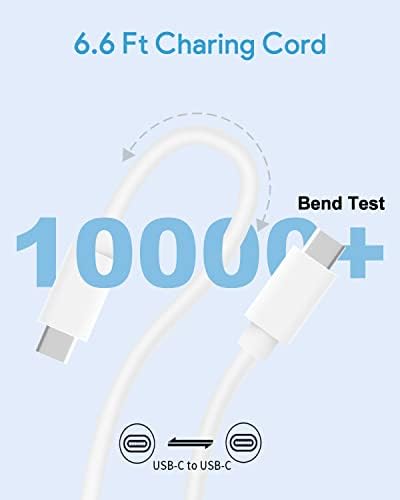 6.6 Ft Charing Cord

Bend Test

10000+

USB-C to USB-C